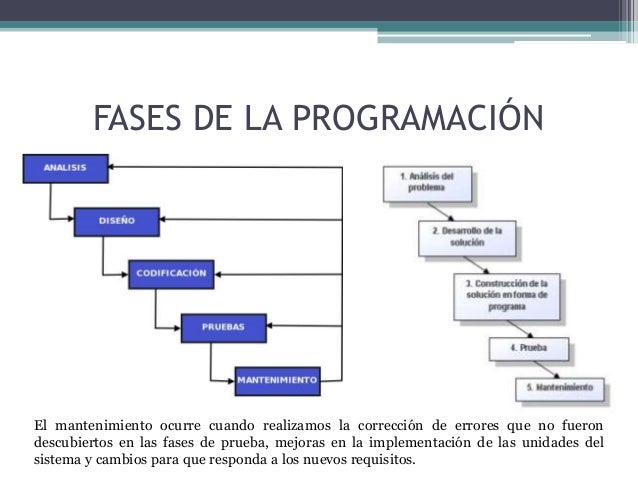 FASES DE LA PROGRAMACIÓN

ANALISIS

DISEÑO

CODIFICACIÓN

PRUEBAS

MANTENIMIENTO

1. Análisis del problema

2. Desarrollo de la solución

3. Construcción de la solución en forma de programa

4. Prueba

5. Mantenimiento

El mantenimiento ocurre cuando realizamos la corrección de errores que no fueron descubiertos en las fases de prueba, mejoras en la implementación de las unidades del sistema y cambios para que responda a los nuevos requisitos.